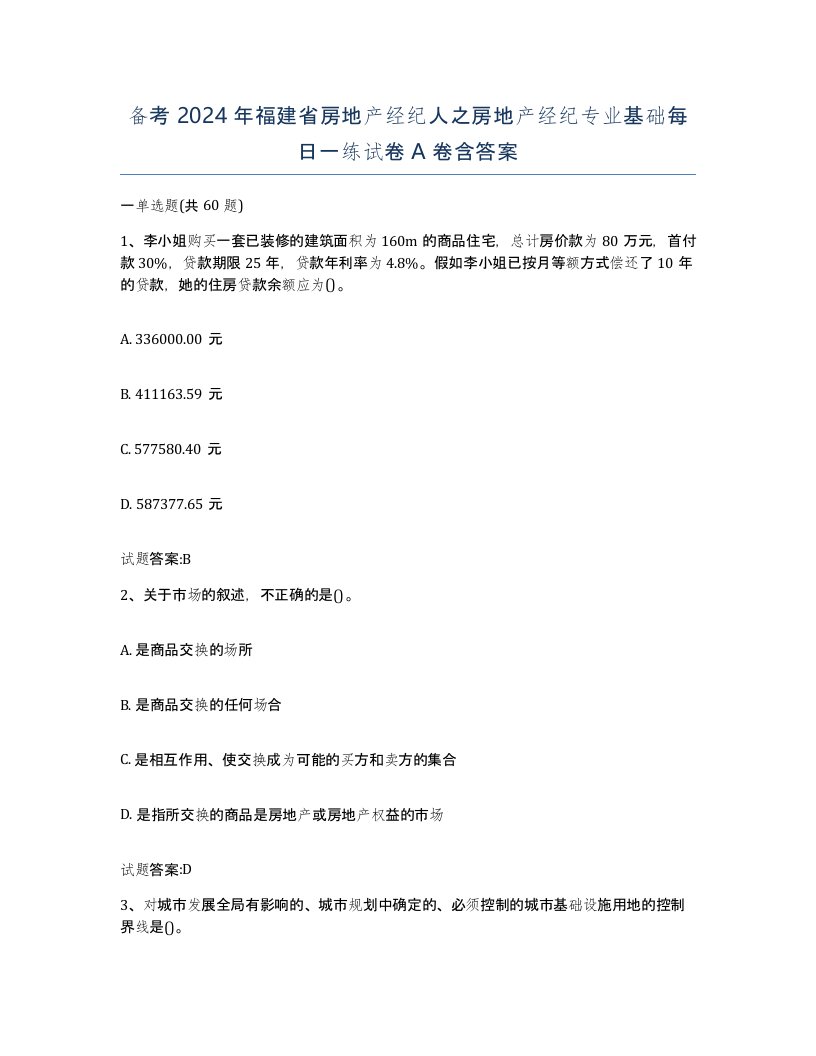 备考 2024 年福建省房地产经纪人之房地产经纪专业基础每日一练试卷 A 卷含答案

一单选题(共 60 题)

1、李小姐购买一套已装修的建筑面积为 160m 的商品住宅，总计房价款为 80 万元，首付款 30%，贷款期限 25 年，贷款年利率为 4.8%。假如李小姐已按月等额方式偿还了 10 年的贷款，她的住房贷款余额应为()。

A. 336000.00 元

B. 411163.59 元

C. 577580.40 元

D. 587377.65 元

试题答案:B

2、关于市场的叙述，不正确的是()。

A. 是商品交换的场所

B. 是商品交换的任何场合

C. 是相互作用、使交换成为可能的买方和卖方的集合

D. 是指所交换的商品是房地产或房地产权益的市场

试题答案:D

3、对城市发展全局有影响的、城市规划中确定的、必须控制的城市基础设施用地的控制界线是()。